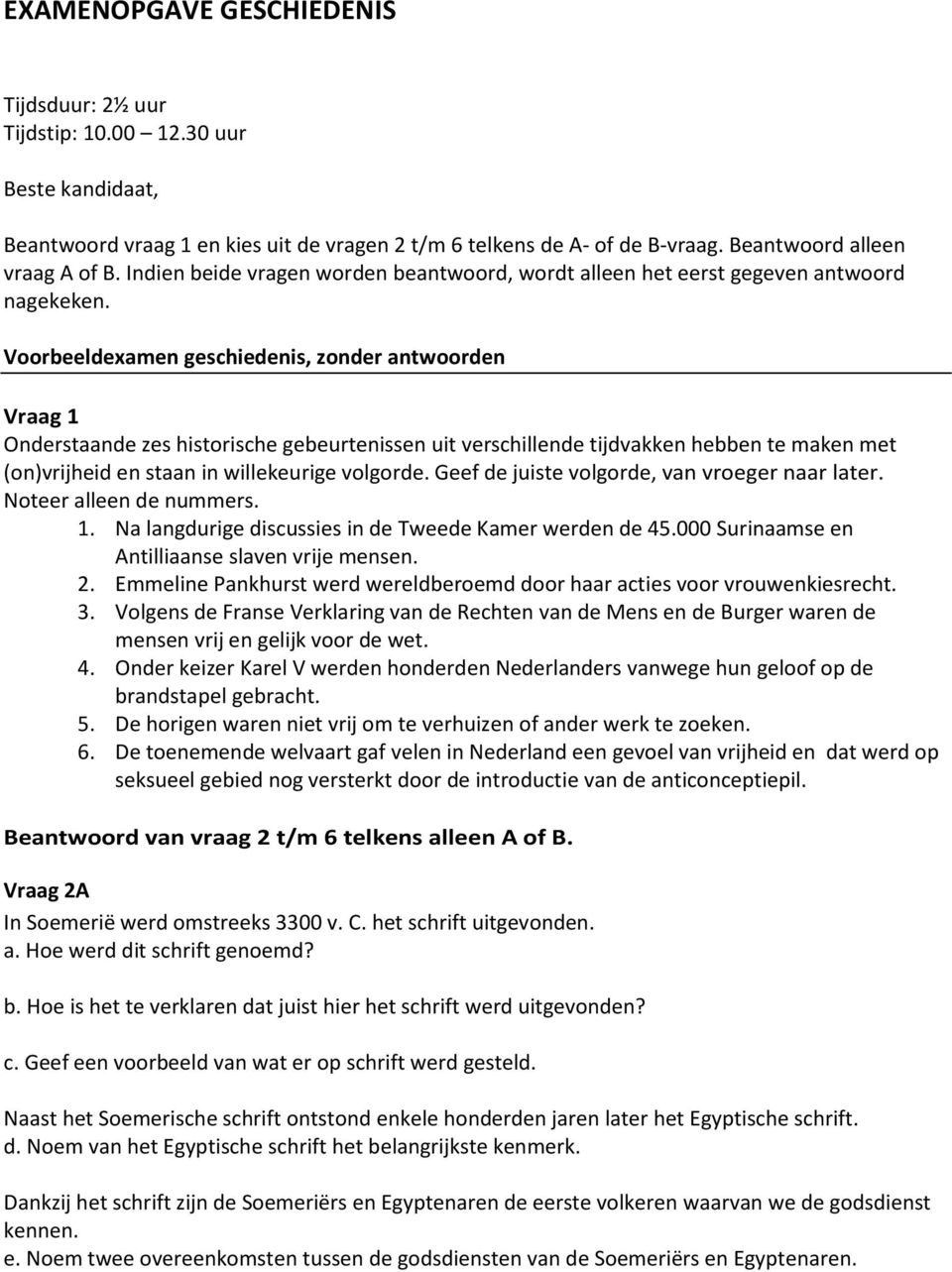 EXAMENOPGAVE GESCHIEDENIS

Tijdsduur: 2½ uur
Tijdstip: 10.00 – 12.30 uur

Beste kandidaat,

Beantwoord vraag 1 en kies uit de vragen 2 t/m 6 telkens de A- of de B-vraag. Beantwoord alleen vraag A of B. Indien beide vragen worden beantwoord, wordt alleen het eerst gegeven antwoord nagekeken.

Voorbeeldexamen geschiedenis, zonder antwoorden

Vraag 1
Onderstaande zes historische gebeurtenissen uit verschillende tijdvakken hebben te maken met (on)vrijheid en staan in willekeurige volgorde. Geef de juiste volgorde, van vroeger naar later. Noteer alleen de nummers.
1. Na langdurige discussies in de Tweede Kamer werden de 45.000 Surinaamse en Antilliaanse slaven vrije mensen.
2. Emmeline Pankhurst werd wereldberoemd door haar acties voor vrouwenkiesrecht.
3. Volgens de Franse Verklaring van de Rechten van de Mens en de Burger waren de mensen vrij en gelijk voor de wet.
4. Onder keizer Karel V werden honderden Nederlanders vanwege hun geloof op de brandstapel gebracht.
5. De horigen waren niet vrij om te verhuizen of ander werk te zoeken.
6. De toenemende welvaart gaf velen in Nederland een gevoel van vrijheid en dat werd op seksueel gebied nog versterkt door de introductie van de anticonceptiepil.

Beantwoord van vraag 2 t/m 6 telkens alleen A of B.

Vraag 2A
In Soemerië werd omstreeks 3300 v. C. het schrift uitgevonden.
a. Hoe werd dit schrift genoemd?

b. Hoe is het te verklaren dat juist hier het schrift werd uitgevonden?

c. Geef een voorbeeld van wat er op schrift werd gesteld.

Naast het Soemerische schrift ontstond enkele honderden jaren later het Egyptische schrift.
d. Noem van het Egyptische schrift het belangrijkste kenmerk.

Dankzij het schrift zijn de Soemeriërs en Egyptenaren de eerste volkeren waarvan we de godsdienst kennen.
e. Noem twee overeenkomsten tussen de godsdiensten van de Soemeriërs en Egyptenaren.